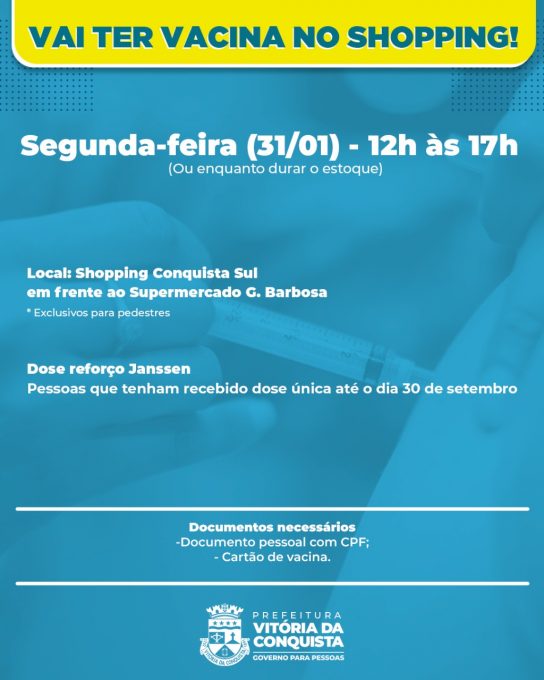 VAI TER VACINA NO SHOPPING!

Segunda-feira (31/01) - 12h às 17h
(Ou enquanto durar o estoque)

Local: Shopping Conquista Sul
em frente ao Supermercado G. Barbosa
* Exclusivos para pedestres

Dose reforço Janssen
Pessoas que tenham recebido dose única até o dia 30 de setembro

Documentos necessários
-Documento pessoal com CPF;
- Cartão de vacina.

PREFEITURA
VITÓRIA DA CONQUISTA
GOVERNO PARA PESSOAS